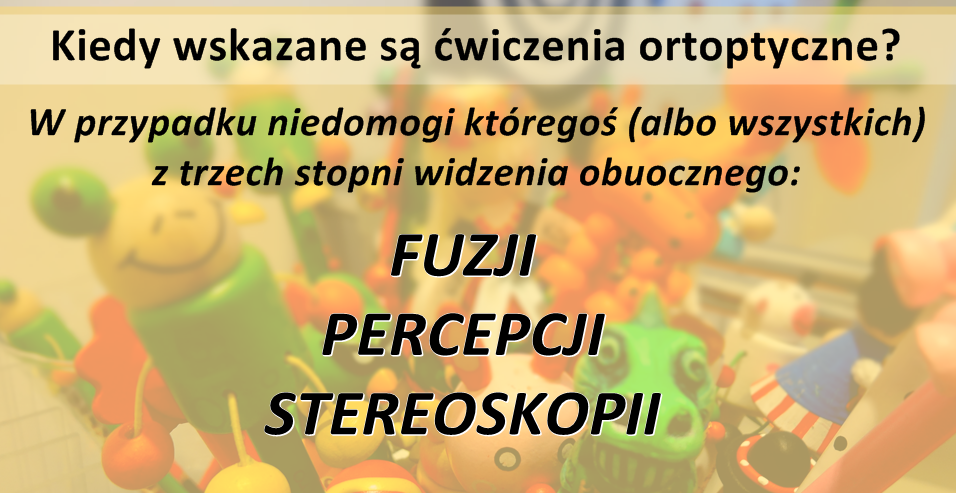 Kiedy wskazane są ćwiczenia ortoptyczne?

W przypadku niedomogi któregoś (albo wszystkich) z trzech stopni widzenia obuocznego:

FUZJI
PERCEPCJI
STEREOSKOPII